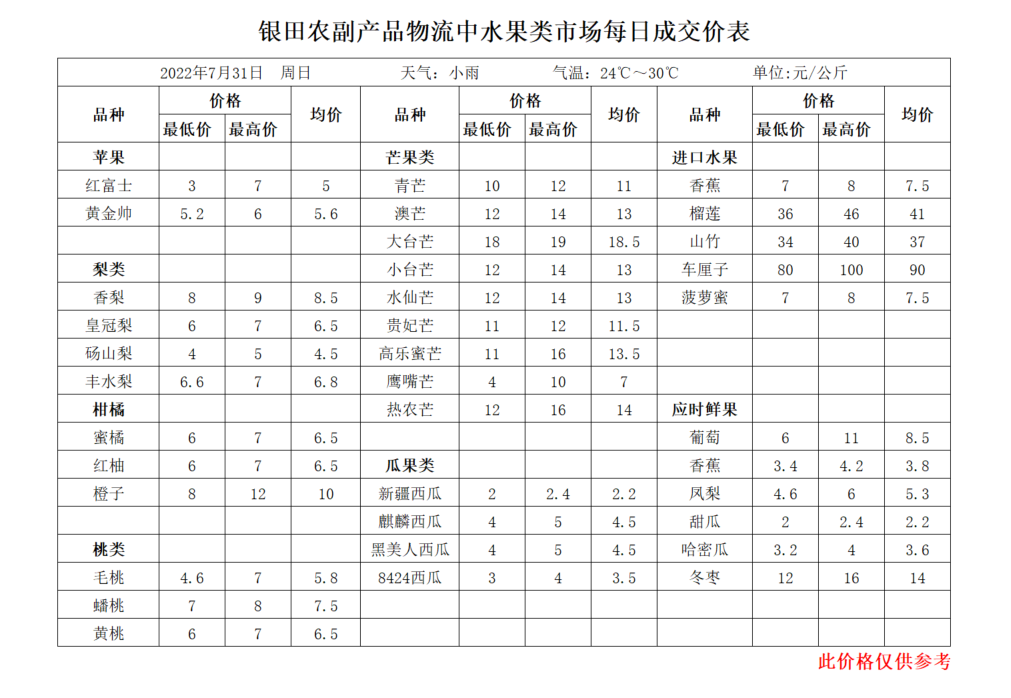 银田农副产品物流中水果类市场每日成交价表

2022年7月31日 周日 天气：小雨 气温：24℃～30℃ 单位:元/公斤

| 品种 | 价格 最低价 | 价格 最高价 | 均价 | 品种 | 价格 最低价 | 价格 最高价 | 均价 | 品种 | 价格 最低价 | 价格 最高价 | 均价 |
|---|---|---|---|---|---|---|---|---|---|---|---|
| 苹果 | | | | 芒果类 | | | | 进口水果 | | | |
| 红富士 | 3 | 7 | 5 | 青芒 | 10 | 12 | 11 | 香蕉 | 7 | 8 | 7.5 |
| 黄金帅 | 5.2 | 6 | 5.6 | 澳芒 | 12 | 14 | 13 | 榴莲 | 36 | 46 | 41 |
| | | | | 大台芒 | 18 | 19 | 18.5 | 山竹 | 34 | 40 | 37 |
| 梨类 | | | | 小台芒 | 12 | 14 | 13 | 车厘子 | 80 | 100 | 90 |
| 香梨 | 8 | 9 | 8.5 | 水仙芒 | 12 | 14 | 13 | 菠萝蜜 | 7 | 8 | 7.5 |
| 皇冠梨 | 6 | 7 | 6.5 | 贵妃芒 | 11 | 12 | 11.5 | | | | |
| 砀山梨 | 4 | 5 | 4.5 | 高乐蜜芒 | 11 | 16 | 13.5 | | | | |
| 丰水梨 | 6.6 | 7 | 6.8 | 鹰嘴芒 | 4 | 10 | 7 | | | | |
| 柑橘 | | | | 热农芒 | 12 | 16 | 14 | 应时鲜果 | | | |
| 蜜橘 | 6 | 7 | 6.5 | | | | | 葡萄 | 6 | 11 | 8.5 |
| 红柚 | 6 | 7 | 6.5 | 瓜果类 | | | | 香蕉 | 3.4 | 4.2 | 3.8 |
| 橙子 | 8 | 12 | 10 | 新疆西瓜 | 2 | 2.4 | 2.2 | 凤梨 | 4.6 | 6 | 5.3 |
| | | | | 麒麟西瓜 | 4 | 5 | 4.5 | 甜瓜 | 2 | 2.4 | 2.2 |
| 桃类 | | | | 黑美人西瓜 | 4 | 5 | 4.5 | 哈密瓜 | 3.2 | 4 | 3.6 |
| 毛桃 | 4.6 | 7 | 5.8 | 8424西瓜 | 3 | 4 | 3.5 | 冬枣 | 12 | 16 | 14 |
| 蟠桃 | 7 | 8 | 7.5 | | | | | | | | |
| 黄桃 | 6 | 7 | 6.5 | | | | | | | | |

此价格仅供参考